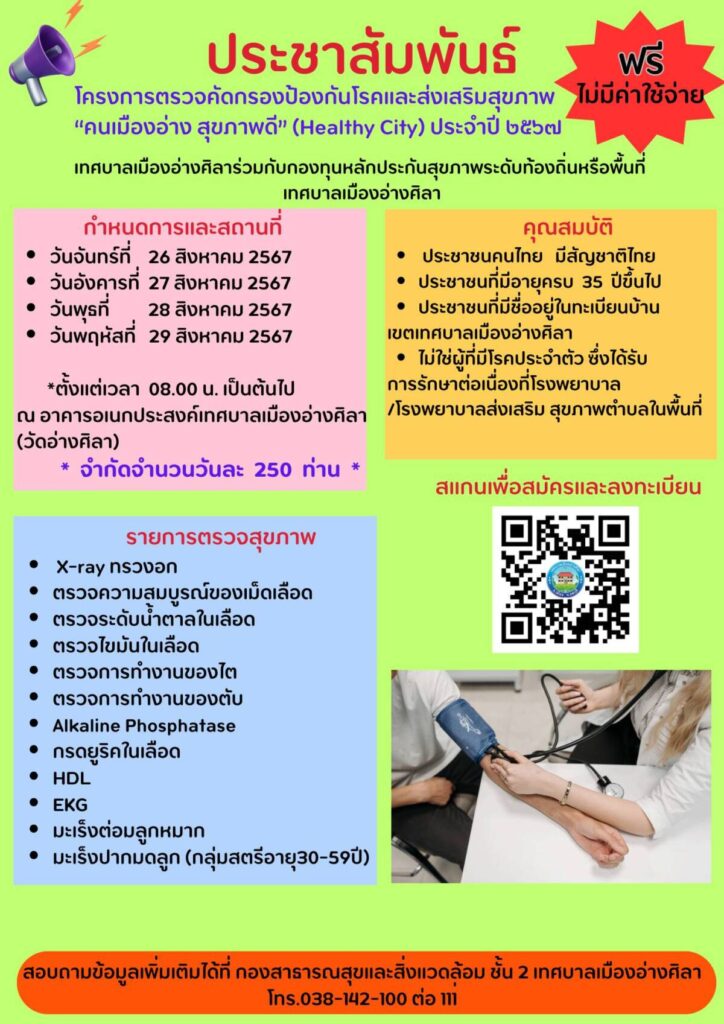 ประชาสัมพันธ์

ฟรี
ไม่มีค่าใช้จ่าย

โครงการตรวจคัดกรองป้องกันโรคและส่งเสริมสุขภาพ
“คนเมืองอ่าง สุขภาพดี” (Healthy City) ประจำปี ๒๕๖๗

เทศบาลเมืองอ่างศิลาร่วมกับกองทุนหลักประกันสุขภาพระดับท้องถิ่นหรือพื้นที่เทศบาลเมืองอ่างศิลา

กำหนดการและสถานที่

• วันจันทร์ที่ 26 สิงหาคม 2567
• วันอังคารที่ 27 สิงหาคม 2567
• วันพุธที่ 28 สิงหาคม 2567
• วันพฤหัสที่ 29 สิงหาคม 2567

*ตั้งแต่เวลา 08.00 น. เป็นต้นไป
ณ อาคารอเนกประสงค์เทศบาลเมืองอ่างศิลา (วัดอ่างศิลา)
* จำกัดจำนวนวันละ 250 ท่าน *

คุณสมบัติ

• ประชาชนคนไทย มีสัญชาติไทย
• ประชาชนที่มีอายุครบ 35 ปีขึ้นไป
• ประชาชนที่มีชื่ออยู่ในทะเบียนบ้านเขตเทศบาลเมืองอ่างศิลา
• ไม่ใช่ผู้ที่มีโรคประจำตัว ซึ่งได้รับการรักษาต่อเนื่องที่โรงพยาบาล/โรงพยาบาลส่งเสริม สุขภาพตำบลในพื้นที่

สแกนเพื่อสมัครและลงทะเบียน

รายการตรวจสุขภาพ

• X-ray ทรวงอก
• ตรวจความสมบูรณ์ของเม็ดเลือด
• ตรวจระดับน้ำตาลในเลือด
• ตรวจไขมันในเลือด
• ตรวจการทำงานของไต
• ตรวจการทำงานของตับ
• Alkaline Phosphatase
• กรดยูริคในเลือด
• HDL
• EKG
• มะเร็งต่อมลูกหมาก
• มะเร็งปากมดลูก (กลุ่มสตรีอายุ30-59ปี)

สอบถามข้อมูลเพิ่มเติมได้ที่ กองสาธารณสุขและสิ่งแวดล้อม ชั้น 2 เทศบาลเมืองอ่างศิลา
โทร.038-142-100 ต่อ 111